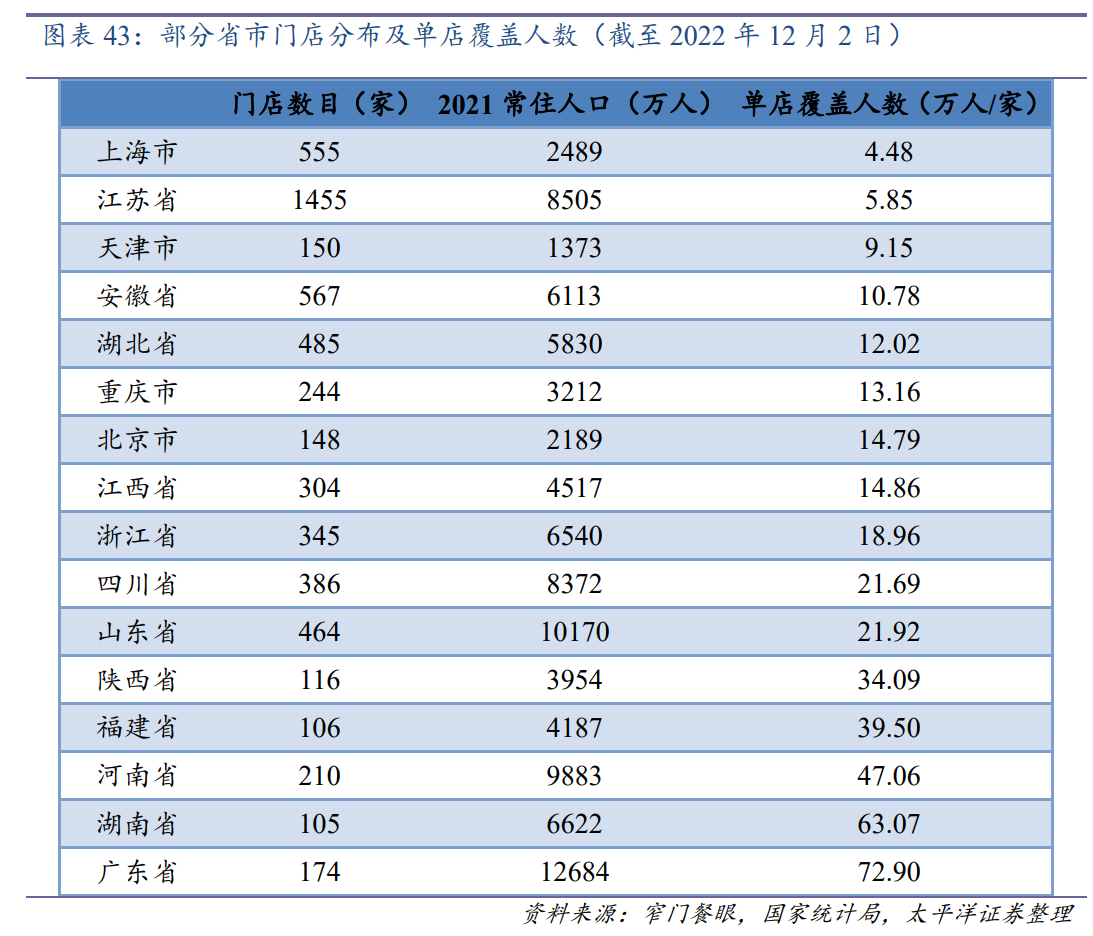 图表 43：部分省市门店分布及单店覆盖人数（截至 2022 年 12 月 2 日）

| | 门店数目（家） | 2021 常住人口（万人） | 单店覆盖人数（万人/家） |
|---|---|---|---|
| 上海市 | 555 | 2489 | 4.48 |
| 江苏省 | 1455 | 8505 | 5.85 |
| 天津市 | 150 | 1373 | 9.15 |
| 安徽省 | 567 | 6113 | 10.78 |
| 湖北省 | 485 | 5830 | 12.02 |
| 重庆市 | 244 | 3212 | 13.16 |
| 北京市 | 148 | 2189 | 14.79 |
| 江西省 | 304 | 4517 | 14.86 |
| 浙江省 | 345 | 6540 | 18.96 |
| 四川省 | 386 | 8372 | 21.69 |
| 山东省 | 464 | 10170 | 21.92 |
| 陕西省 | 116 | 3954 | 34.09 |
| 福建省 | 106 | 4187 | 39.50 |
| 河南省 | 210 | 9883 | 47.06 |
| 湖南省 | 105 | 6622 | 63.07 |
| 广东省 | 174 | 12684 | 72.90 |

资料来源：窄门餐眼，国家统计局，太平洋证券整理